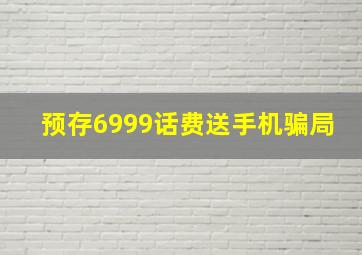 预存6999话费送手机骗局